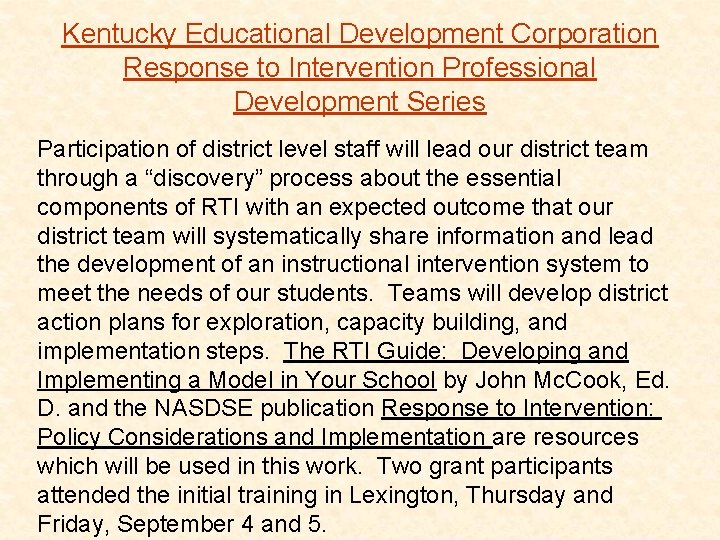 Kentucky Educational Development Corporation Response to Intervention Professional Development Series

Participation of district level staff will lead our district team through a “discovery” process about the essential components of RTI with an expected outcome that our district team will systematically share information and lead the development of an instructional intervention system to meet the needs of our students. Teams will develop district action plans for exploration, capacity building, and implementation steps. The RTI Guide: Developing and Implementing a Model in Your School by John McCook, Ed. D. and the NASDSE publication Response to Intervention: Policy Considerations and Implementation are resources which will be used in this work. Two grant participants attended the initial training in Lexington, Thursday and Friday, September 4 and 5.